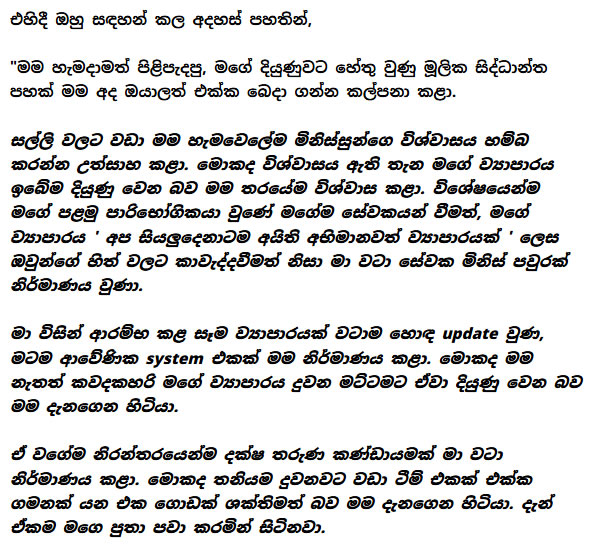 එහිදී ඔහු සඳහන් කල අදහස් පහතින්,

"මම හැමදාමත් පිළිපැදපු, මගේ දියුණුවට හේතු වුණු මූලික සිද්ධාන්ත පහක් මම අද ඔයාලත් එක්ක බෙදා ගන්න කල්පනා කළා.

සල්ලි වලට වඩා මම හැමවෙලේම මිනිස්සුන්ගෙ විශ්වාසය හම්බ කරන්න උත්සාහ කළා. මොකද විශ්වාසය ඇති තැන මගේ ව්‍යාපාරය ඉබේම දියුණු වෙන බව මම තරයේම විශ්වාස කළා. විශේෂයෙන්ම මගේ පළමු පාරිභෝගිකයා වුණේ මගේම සේවකයන් වීමත්, මගේ ව්‍යාපාරය ' අප සියලුදෙනාටම අයිති අභිමානවත් ව්‍යාපාරයක් ' ලෙස ඔවුන්ගේ හිත් වලට කාවැද්දවීමත් නිසා මා වටා සේවක මිනිස් පවුරක් නිර්මාණය වුණා.

මා විසින් ආරම්භ කළ සෑම ව්‍යාපාරයක් වටාම හොඳ update වුණ, මටම ආවේණික system එකක් මම නිර්මාණය කළා. මොකද මම නැතත් කවදකහරි මගේ ව්‍යාපාරය දුවන මට්ටමට ඒවා දියුණු වෙන බව මම දැනගෙන හිටියා.

ඒ වගේම නිරන්තරයෙන්ම දක්ෂ තරුණ කණ්ඩායමක් මා වටා නිර්මාණය කළා. මොකද තනියම දුවනවට වඩා ටීම් එකක් එක්ක ගමනක් යන එක ගොඩක් ශක්තිමත් බව මම දැනගෙන හිටියා. දැන් ඒකම මගෙ පුතා පවා කරමින් සිටිනවා.